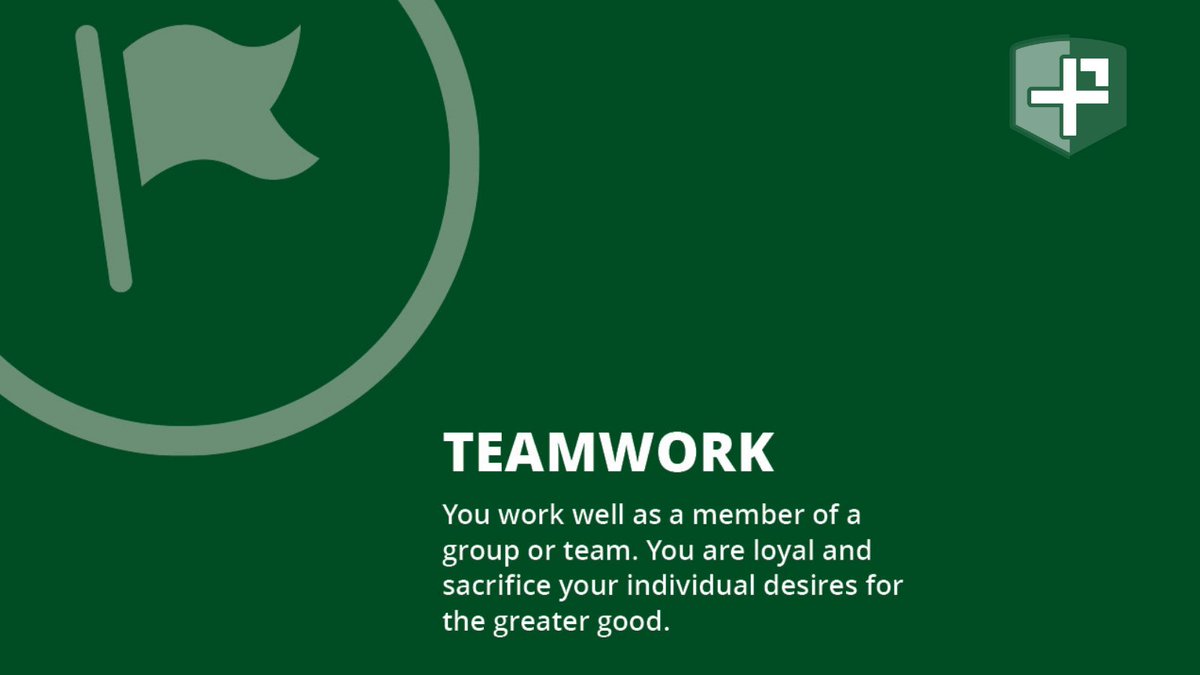 TEAMWORK

You work well as a member of a group or team. You are loyal and sacrifice your individual desires for the greater good.